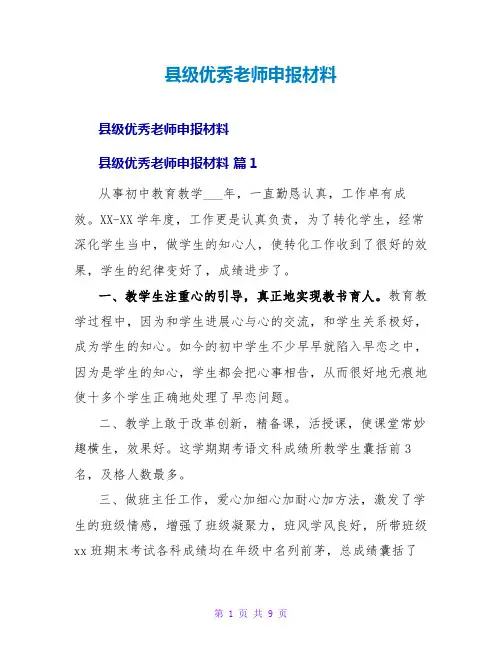 县级优秀老师申报材料

县级优秀老师申报材料

县级优秀老师申报材料 篇1

从事初中教育教学___年，一直勤恳认真，工作卓有成效。XX-XX学年度，工作更是认真负责，为了转化学生，经常深化学生当中，做学生的知心人，使转化工作收到了很好的效果，学生的纪律变好了，成绩进步了。

一、教学生注重心的引导，真正地实现教书育人。教育教学过程中，因为和学生进展心与心的交流，和学生关系极好，成为学生的知心。如今的初中学生不少早早就陷入早恋之中，因为是学生的知心，学生都会把心事相告，从而很好地无痕地使十多个学生正确地处理了早恋问题。

二、教学上敢于改革创新，精备课，活授课，使课堂常妙趣横生，效果好。这学期期考语文科成绩所教学生囊括前3名，及格人数最多。

三、做班主任工作，爱心加细心加耐心加方法，激发了学生的班级情感，增强了班级凝聚力，班风学风良好，所带班级xx班期末考试各科成绩均在年级中名列前茅，总成绩囊括了

第 1 页 共 9 页